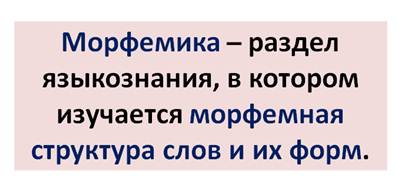 Морфемика – раздел языкознания, в котором изучается морфемная структура слов и их форм.